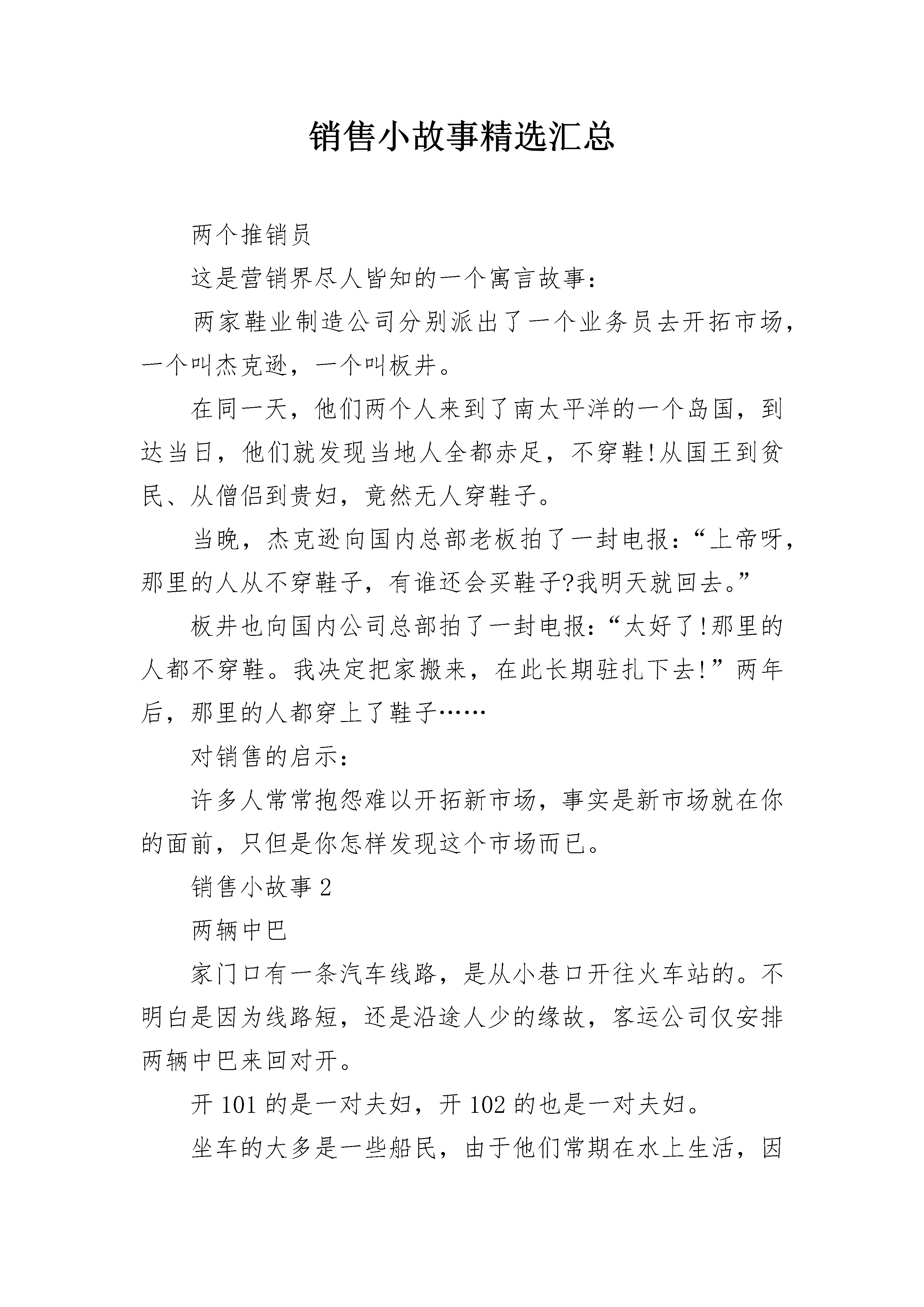 销售小故事精选汇总

两个推销员

这是营销界尽人皆知的一个寓言故事：

两家鞋业制造公司分别派出了一个业务员去开拓市场，一个叫杰克逊，一个叫板井。

在同一天，他们两个人来到了南太平洋的一个岛国，到达当日，他们就发现当地人全都赤足，不穿鞋!从国王到贫民、从僧侣到贵妇，竟然无人穿鞋子。

当晚，杰克逊向国内总部老板拍了一封电报：“上帝呀，那里的人从不穿鞋子，有谁还会买鞋子?我明天就回去。”

板井也向国内公司总部拍了一封电报：“太好了!那里的人都不穿鞋。我决定把家搬来，在此长期驻扎下去!”两年后，那里的人都穿上了鞋子……

对销售的启示：

许多人常常抱怨难以开拓新市场，事实是新市场就在你的面前，只但是你怎样发现这个市场而已。

销售小故事2

两辆中巴

家门口有一条汽车线路，是从小巷口开往火车站的。不明白是因为线路短，还是沿途人少的缘故，客运公司仅安排两辆中巴来回对开。

开101的是一对夫妇，开102的也是一对夫妇。

坐车的大多是一些船民，由于他们常期在水上生活，因